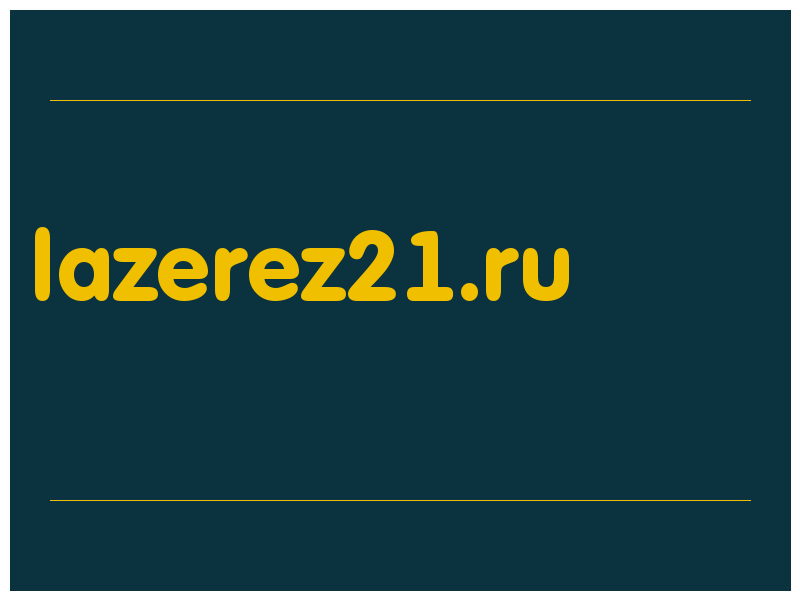 lazerez21.ru